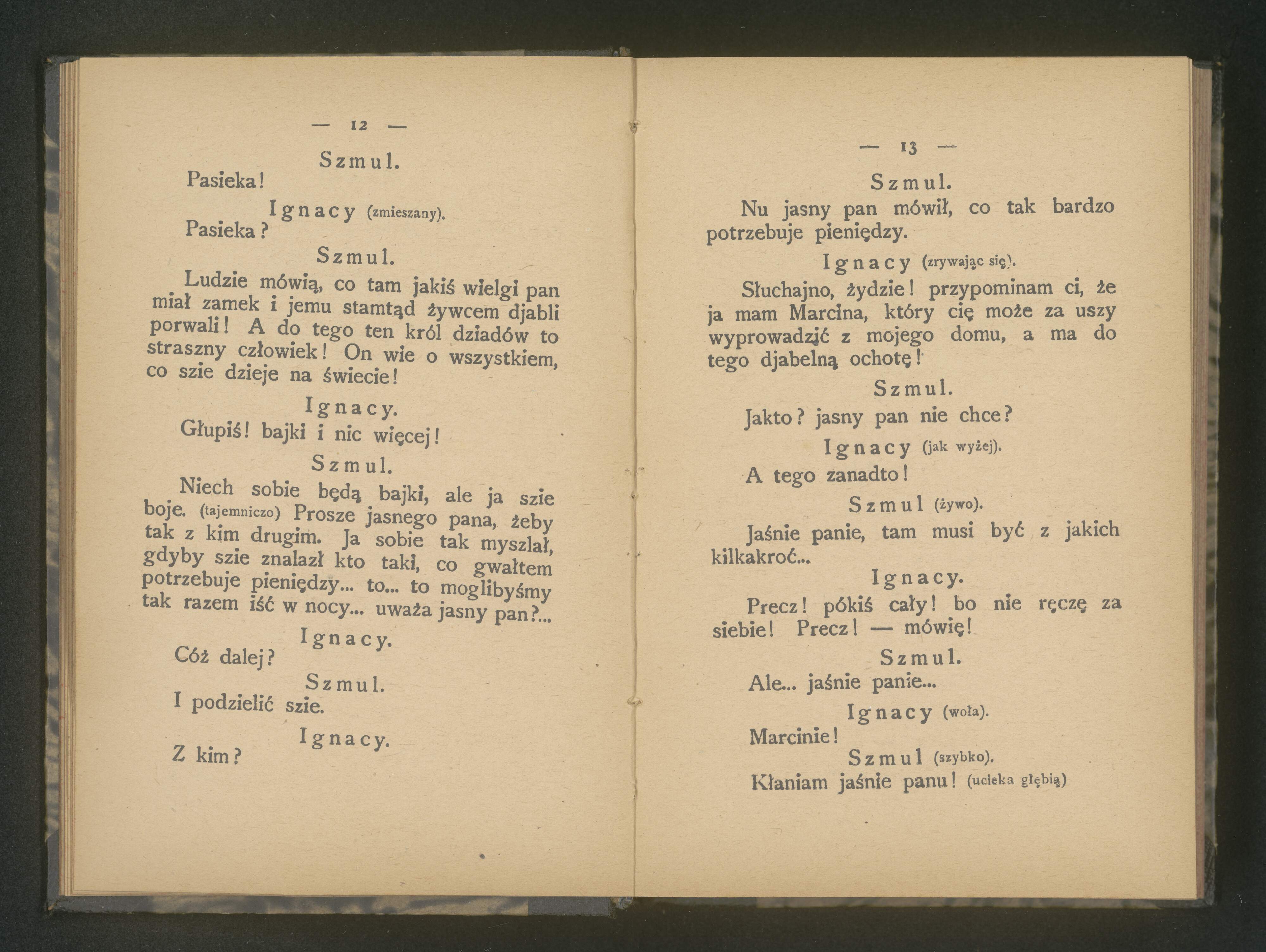 — 12 —

Szmul.

Pasieka!

Ignacy (zmieszany).

Pasieka?

Szmul.

Ludzie mówią, co tam jakiś wielgi pan miał zamek i jemu stamtąd żywcem djabli porwali! A do tego ten król dziadów to straszny człowiek! On wie o wszystkiem, co szie dzieje na świecie!

Ignacy.

Głupiś! bajki i nic więcej!

Szmul.

Niech sobie będą bajki, ale ja szie boje. (tajemniczo) Prosze jasnego pana, żeby tak z kim drugim. Ja sobie tak myszlał, gdyby szie znalazł kto taki, co gwałtem potrzebuje pieniędzy... to... to moglibyśmy tak razem iść w nocy... uważa jasny pan?...

Ignacy.

Cóż dalej?

Szmul.

I podzielić szie.

Ignacy.

Z kim?

— 13 —

Szmul.

Nu jasny pan mówił, co tak bardzo potrzebuje pieniędzy.

Ignacy (zrywając się).

Słuchajno, żydzie! przypominam ci, że ja mam Marcina, który cię może za uszy wyprowadzić z mojego domu, a ma do tego djabelną ochotę!

Szmul.

Jakto? jasny pan nie chce?

Ignacy (jak wyżej).

A tego zanadto!

Szmul (żywo).

Jaśnie panie, tam musi być z jakich kilkakroć...

Ignacy.

Precz! pókiś cały! bo nie ręczę za siebie! Precz! — mówię!

Szmul.

Ale... jaśnie panie...

Ignacy (woła).

Marcinie!

Szmul (szybko).

Kłaniam jaśnie panu! (ucieka głębią)